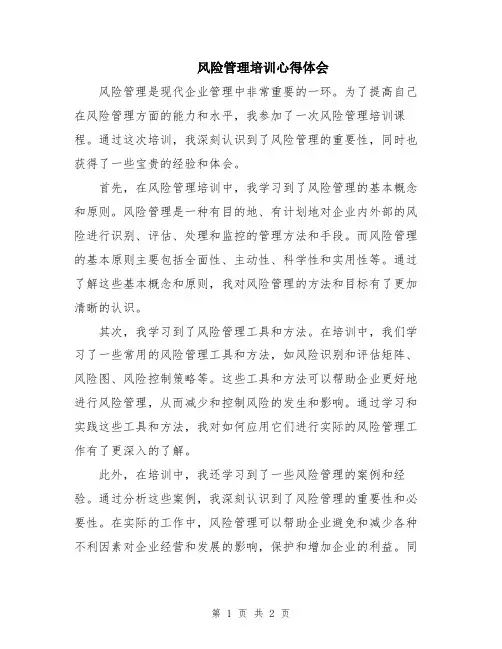 风险管理培训心得体会

风险管理是现代企业管理中非常重要的一环。为了提高自己在风险管理方面的能力和水平，我参加了一次风险管理培训课程。通过这次培训，我深刻认识到了风险管理的重要性，同时也获得了一些宝贵的经验和体会。

首先，在风险管理培训中，我学习到了风险管理的基本概念和原则。风险管理是一种有目的地、有计划地对企业内外部的风险进行识别、评估、处理和监控的管理方法和手段。而风险管理的基本原则主要包括全面性、主动性、科学性和实用性等。通过了解这些基本概念和原则，我对风险管理的方法和目标有了更加清晰的认识。

其次，我学习到了风险管理工具和方法。在培训中，我们学习了一些常用的风险管理工具和方法，如风险识别和评估矩阵、风险图、风险控制策略等。这些工具和方法可以帮助企业更好地进行风险管理，从而减少和控制风险的发生和影响。通过学习和实践这些工具和方法，我对如何应用它们进行实际的风险管理工作有了更深入的了解。

此外，在培训中，我还学习到了一些风险管理的案例和经验。通过分析这些案例，我深刻认识到了风险管理的重要性和必要性。在实际的工作中，风险管理可以帮助企业避免和减少各种不利因素对企业经营和发展的影响，保护和增加企业的利益。同

第 1 页 共 2 页